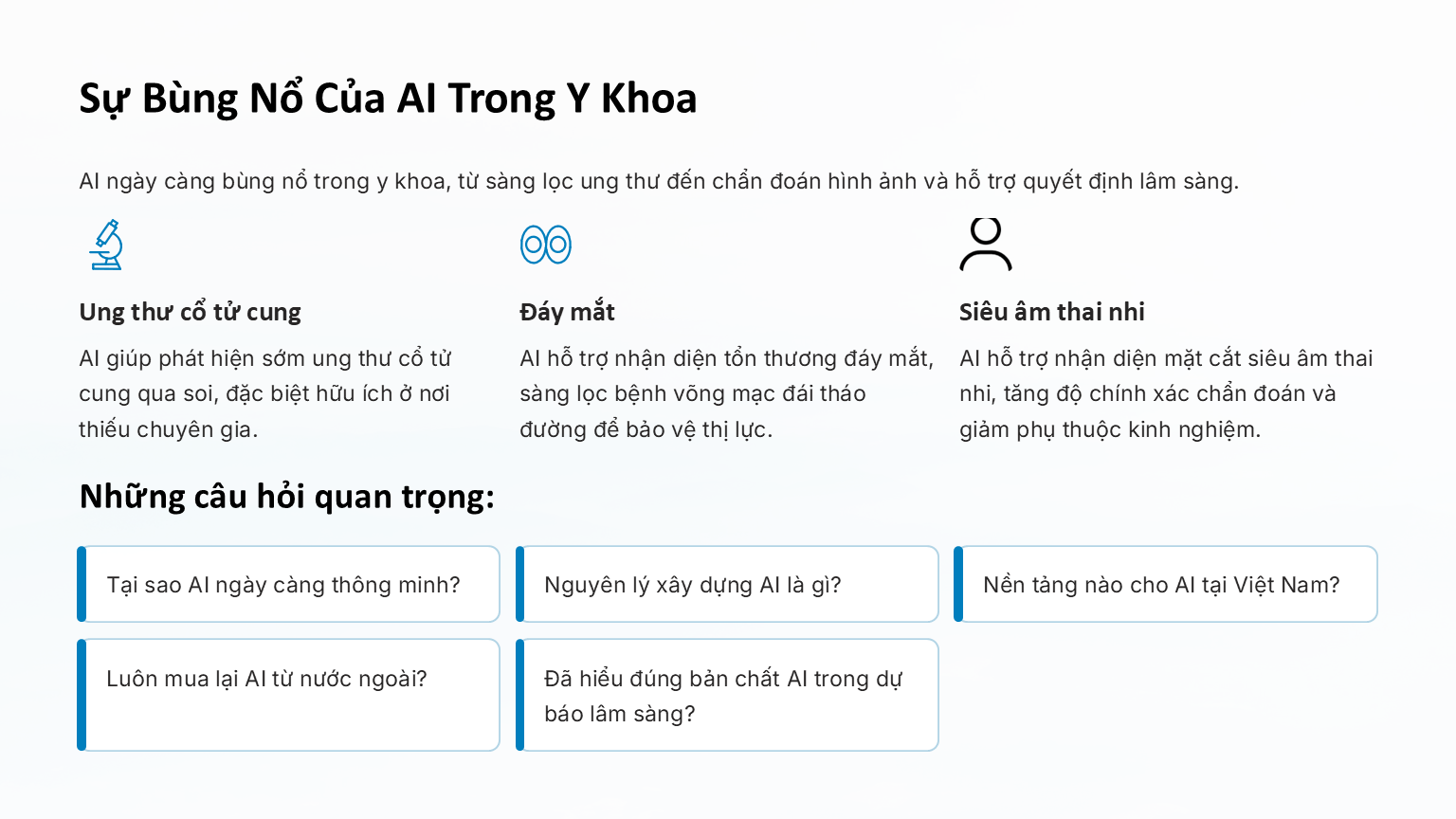 Sự Bùng Nổ Của AI Trong Y Khoa

AI ngày càng bùng nổ trong y khoa, từ sàng lọc ung thư đến chẩn đoán hình ảnh và hỗ trợ quyết định lâm sàng.

Ung thư cổ tử cung

AI giúp phát hiện sớm ung thư cổ tử cung qua soi, đặc biệt hữu ích ở nơi thiếu chuyên gia.

Đáy mắt

AI hỗ trợ nhận diện tổn thương đáy mắt, sàng lọc bệnh võng mạc đái tháo đường để bảo vệ thị lực.

Siêu âm thai nhi

AI hỗ trợ nhận diện mặt cắt siêu âm thai nhi, tăng độ chính xác chẩn đoán và giảm phụ thuộc kinh nghiệm.

Những câu hỏi quan trọng:

Tại sao AI ngày càng thông minh?

Nguyên lý xây dựng AI là gì?

Nền tảng nào cho AI tại Việt Nam?

Luôn mua lại AI từ nước ngoài?

Đã hiểu đúng bản chất AI trong dự báo lâm sàng?